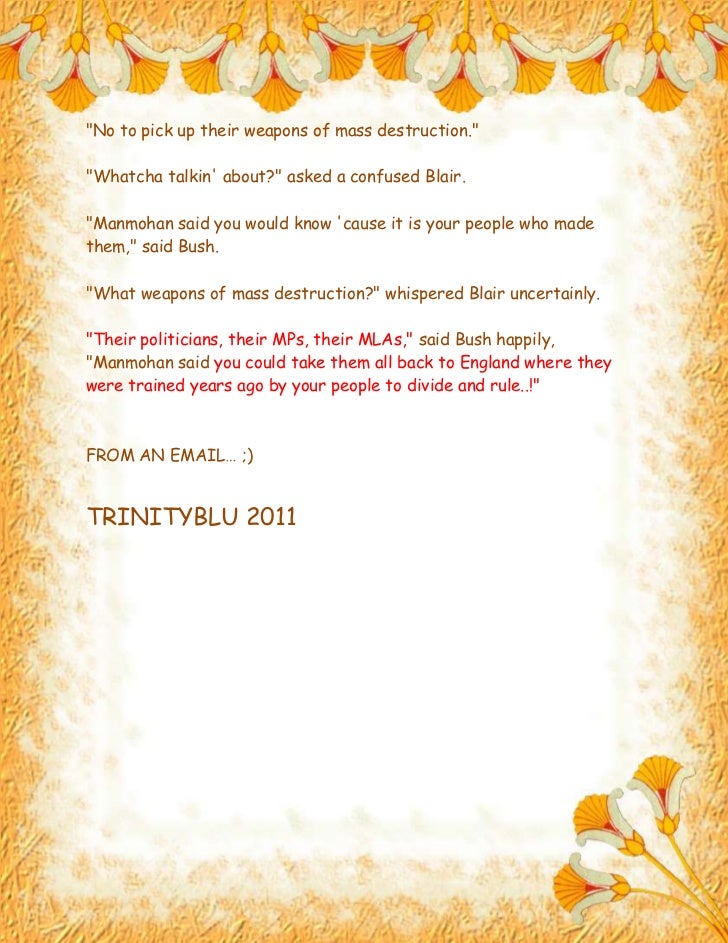 "No to pick up their weapons of mass destruction."

"Whatcha talkin' about?" asked a confused Blair.

"Manmohan said you would know 'cause it is your people who made them," said Bush.

"What weapons of mass destruction?" whispered Blair uncertainly.

"Their politicians, their MPs, their MLAs," said Bush happily, "Manmohan said you could take them all back to England where they were trained years ago by your people to divide and rule..!"

FROM AN EMAIL… ;)

TRINITYBLU 2011